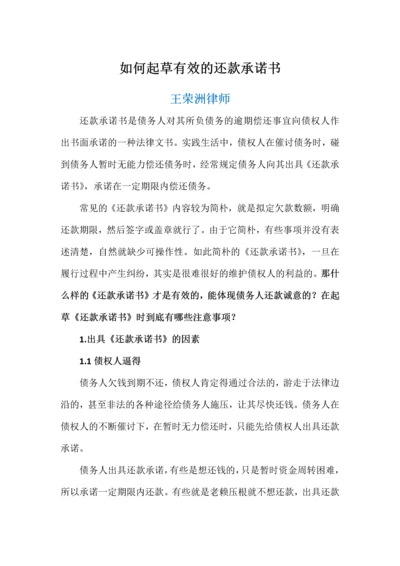 如何起草有效的还款承诺书

王荣洲律师

还款承诺书是债务人对其所负债务的逾期偿还事宜向债权人作出书面承诺的一种法律文书。实践生活中，债权人在催讨债务时，碰到债务人暂时无能力偿还债务时，经常规定债务人向其出具《还款承诺书》，承诺在一定期限内偿还债务。

常见的《还款承诺书》内容较为简朴，就是拟定欠款数额，明确还款期限，然后签字或盖章就行了。由于它简朴，有些事项并没有表述清楚，自然就缺少可操作性。如此简朴的《还款承诺书》，一旦在履行过程中产生纠纷，其实是很难很好的维护债权人的利益的。那什么样的《还款承诺书》才是有效的，能体现债务人还款诚意的？在起草《还款承诺书》时到底有哪些注意事项？

1.出具《还款承诺书》的因素

1.1 债权人逼得

债务人欠钱到期不还，债权人肯定得通过合法的，游走于法律边沿的，甚至非法的各种途径给债务人施压，让其尽快还钱。债务人在债权人的不断催讨下，在暂时无力偿还时，只能先给债权人出具还款承诺。

债务人出具还款承诺，有些是想还钱的，只是暂时资金周转困难，所以承诺一定期限内还款。有些就是老赖压根就不想还款，出具还款